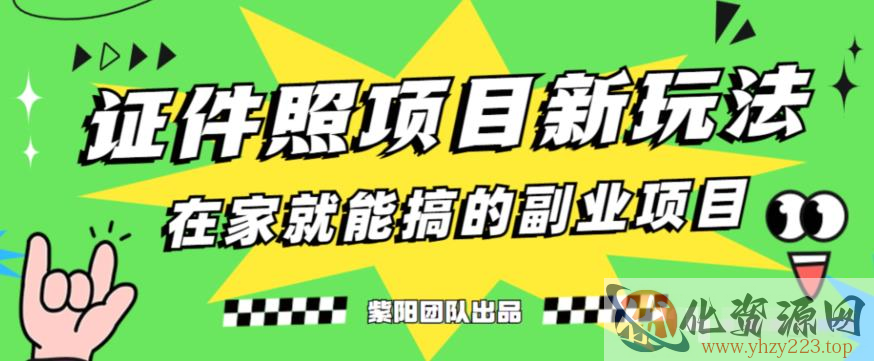 证件照项目新玩法

在家就能搞的副业项目

紫阳团队出品

化资源网
www.yhzy223.top